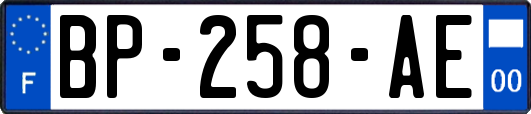 F
BP-258-AE
00